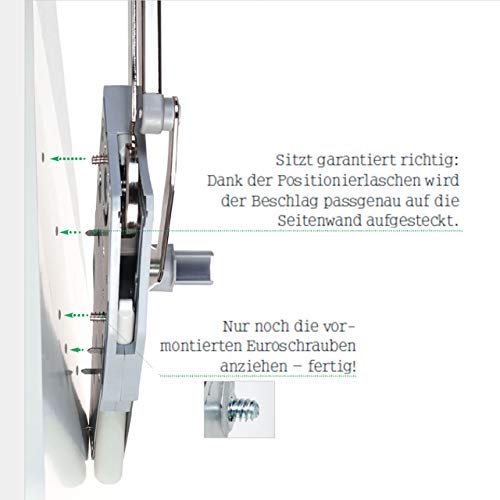 Sitzt garantiert richtig: Dank der Positionierlaschen wird der Beschlag passgenau auf die Seitenwand aufgesteckt.

Nur noch die vormontierten Euroschrauben anziehen – fertig!